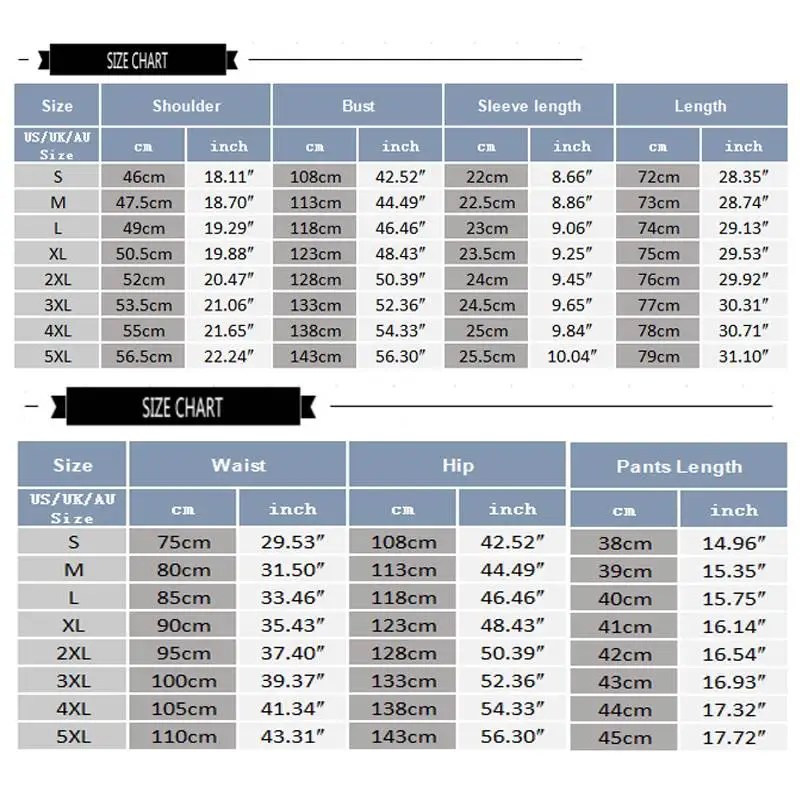 SIZE CHART

| Size | Shoulder | | Bust | | Sleeve length | | Length | |
|---|---|---|---|---|---|---|---|---|
| US/UK/AU Size | cm | inch | cm | inch | cm | inch | cm | inch |
| S | 46cm | 18.11″ | 108cm | 42.52″ | 22cm | 8.66″ | 72cm | 28.35″ |
| M | 47.5cm | 18.70″ | 113cm | 44.49″ | 22.5cm | 8.86″ | 73cm | 28.74″ |
| L | 49cm | 19.29″ | 118cm | 46.46″ | 23cm | 9.06″ | 74cm | 29.13″ |
| XL | 50.5cm | 19.88″ | 123cm | 48.43″ | 23.5cm | 9.25″ | 75cm | 29.53″ |
| 2XL | 52cm | 20.47″ | 128cm | 50.39″ | 24cm | 9.45″ | 76cm | 29.92″ |
| 3XL | 53.5cm | 21.06″ | 133cm | 52.36″ | 24.5cm | 9.65″ | 77cm | 30.31″ |
| 4XL | 55cm | 21.65″ | 138cm | 54.33″ | 25cm | 9.84″ | 78cm | 30.71″ |
| 5XL | 56.5cm | 22.24″ | 143cm | 56.30″ | 25.5cm | 10.04″ | 79cm | 31.10″ |

SIZE CHART

| Size | Waist | | Hip | | Pants Length | |
|---|---|---|---|---|---|---|
| US/UK/AU Size | cm | inch | cm | inch | cm | inch |
| S | 75cm | 29.53″ | 108cm | 42.52″ | 38cm | 14.96″ |
| M | 80cm | 31.50″ | 113cm | 44.49″ | 39cm | 15.35″ |
| L | 85cm | 33.46″ | 118cm | 46.46″ | 40cm | 15.75″ |
| XL | 90cm | 35.43″ | 123cm | 48.43″ | 41cm | 16.14″ |
| 2XL | 95cm | 37.40″ | 128cm | 50.39″ | 42cm | 16.54″ |
| 3XL | 100cm | 39.37″ | 133cm | 52.36″ | 43cm | 16.93″ |
| 4XL | 105cm | 41.34″ | 138cm | 54.33″ | 44cm | 17.32″ |
| 5XL | 110cm | 43.31″ | 143cm | 56.30″ | 45cm | 17.72″ |